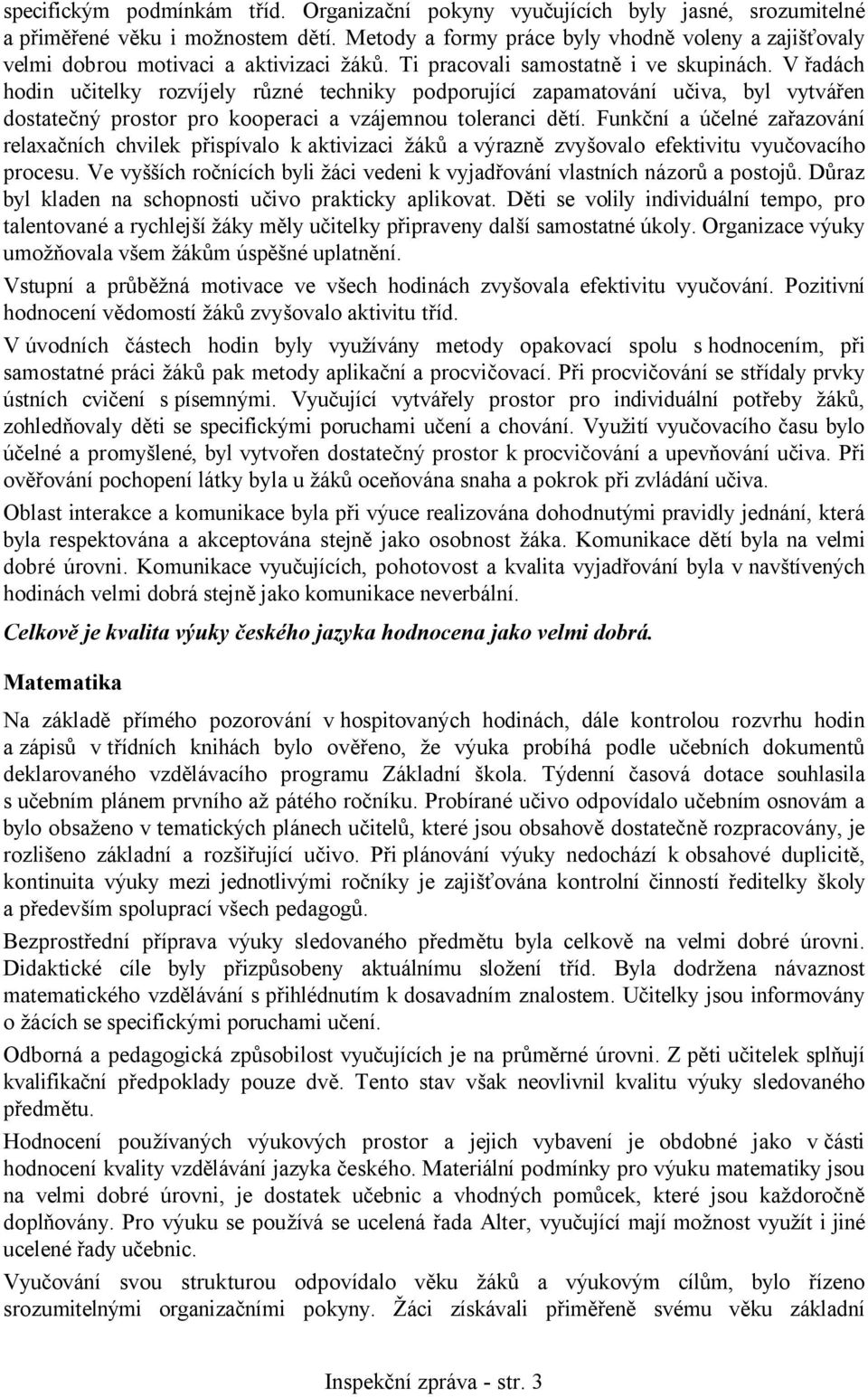 specifickým podmínkám tříd. Organizační pokyny vyučujících byly jasné, srozumitelné a přiměřené věku i možnostem dětí. Metody a formy práce byly vhodně voleny a zajišťovaly velmi dobrou motivaci a aktivizaci žáků. Ti pracovali samostatně i ve skupinách. V řadách hodin učitelky rozvíjely různé techniky podporující zapamatování učiva, byl vytvářen dostatečný prostor pro kooperaci a vzájemnou toleranci dětí. Funkční a účelné zařazování relaxačních chvilek přispívalo k aktivizaci žáků a výrazně zvyšovalo efektivitu vyučovacího procesu. Ve vyšších ročnících byli žáci vedeni k vyjadřování vlastních názorů a postojů. Důraz byl kladen na schopnosti učivo prakticky aplikovat. Děti se volily individuální tempo, pro talentované a rychlejší žáky měly učitelky připraveny další samostatné úkoly. Organizace výuky umožňovala všem žákům úspěšné uplatnění.

Vstupní a průběžná motivace ve všech hodinách zvyšovala efektivitu vyučování. Pozitivní hodnocení vědomostí žáků zvyšovalo aktivitu tříd.

V úvodních částech hodin byly využívány metody opakovací spolu s hodnocením, při samostatné práci žáků pak metody aplikační a procvičovací. Při procvičování se střídaly prvky ústních cvičení s písemnými. Vyučující vytvářely prostor pro individuální potřeby žáků, zohledňovaly děti se specifickými poruchami učení a chování. Využití vyučovacího času bylo účelné a promyšlené, byl vytvořen dostatečný prostor k procvičování a upevňování učiva. Při ověřování pochopení látky byla u žáků oceňována snaha a pokrok při zvládání učiva.

Oblast interakce a komunikace byla při výuce realizována dohodnutými pravidly jednání, která byla respektována a akceptována stejně jako osobnost žáka. Komunikace dětí byla na velmi dobré úrovni. Komunikace vyučujících, pohotovost a kvalita vyjadřování byla v navštívených hodinách velmi dobrá stejně jako komunikace neverbální.

Celkově je kvalita výuky českého jazyka hodnocena jako velmi dobrá.

Matematika

Na základě přímého pozorování v hospitovaných hodinách, dále kontrolou rozvrhu hodin a zápisů v třídních knihách bylo ověřeno, že výuka probíhá podle učebních dokumentů deklarovaného vzdělávacího programu Základní škola. Týdenní časová dotace souhlasila s učebním plánem prvního až pátého ročníku. Probírané učivo odpovídalo učebním osnovám a bylo obsaženo v tematických plánech učitelů, které jsou obsahově dostatečně rozpracovány, je rozlišeno základní a rozšiřující učivo. Při plánování výuky nedochází k obsahové duplicitě, kontinuita výuky mezi jednotlivými ročníky je zajišťována kontrolní činností ředitelky školy a především spoluprací všech pedagogů.

Bezprostřední příprava výuky sledovaného předmětu byla celkově na velmi dobré úrovni. Didaktické cíle byly přizpůsobeny aktuálnímu složení tříd. Byla dodržena návaznost matematického vzdělávání s přihlédnutím k dosavadním znalostem. Učitelky jsou informovány o žácích se specifickými poruchami učení.

Odborná a pedagogická způsobilost vyučujících je na průměrné úrovni. Z pěti učitelek splňují kvalifikační předpoklady pouze dvě. Tento stav však neovlivnil kvalitu výuky sledovaného předmětu.

Hodnocení používaných výukových prostor a jejich vybavení je obdobné jako v části hodnocení kvality vzdělávání jazyka českého. Materiální podmínky pro výuku matematiky jsou na velmi dobré úrovni, je dostatek učebnic a vhodných pomůcek, které jsou každoročně doplňovány. Pro výuku se používá se ucelená řada Alter, vyučující mají možnost využít i jiné ucelené řady učebnic.

Vyučování svou strukturou odpovídalo věku žáků a výukovým cílům, bylo řízeno srozumitelnými organizačními pokyny. Žáci získávali přiměřeně svému věku základní

Inspekční zpráva - str. 3